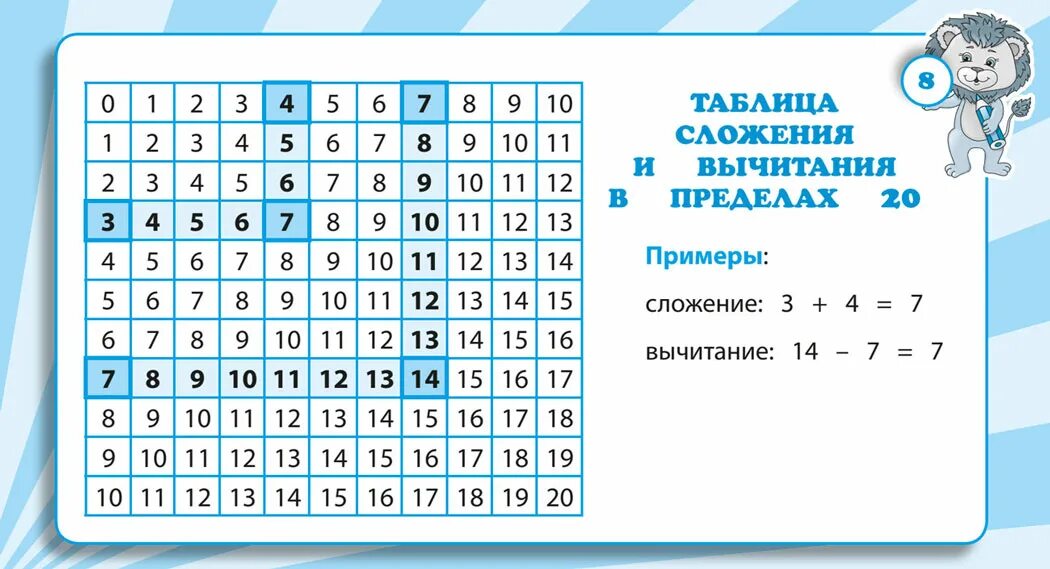 | 0 | 1 | 2 | 3 | 4 | 5 | 6 | 7 | 8 | 9 | 10 |
|---|---|---|---|---|---|---|---|---|---|---|
| 1 | 2 | 3 | 4 | 5 | 6 | 7 | 8 | 9 | 10 | 11 |
| 2 | 3 | 4 | 5 | 6 | 7 | 8 | 9 | 10 | 11 | 12 |
| 3 | 4 | 5 | 6 | 7 | 8 | 9 | 10 | 11 | 12 | 13 |
| 4 | 5 | 6 | 7 | 8 | 9 | 10 | 11 | 12 | 13 | 14 |
| 5 | 6 | 7 | 8 | 9 | 10 | 11 | 12 | 13 | 14 | 15 |
| 6 | 7 | 8 | 9 | 10 | 11 | 12 | 13 | 14 | 15 | 16 |
| 7 | 8 | 9 | 10 | 11 | 12 | 13 | 14 | 15 | 16 | 17 |
| 8 | 9 | 10 | 11 | 12 | 13 | 14 | 15 | 16 | 17 | 18 |
| 9 | 10 | 11 | 12 | 13 | 14 | 15 | 16 | 17 | 18 | 19 |
| 10 | 11 | 12 | 13 | 14 | 15 | 16 | 17 | 18 | 19 | 20 |

8

ТАБЛИЦА СЛОЖЕНИЯ И ВЫЧИТАНИЯ В ПРЕДЕЛАХ 20

Примеры:

сложение: 3 + 4 = 7

вычитание: 14 – 7 = 7